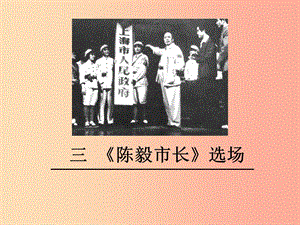 上海市人民政府

三 《陈毅市长》选场